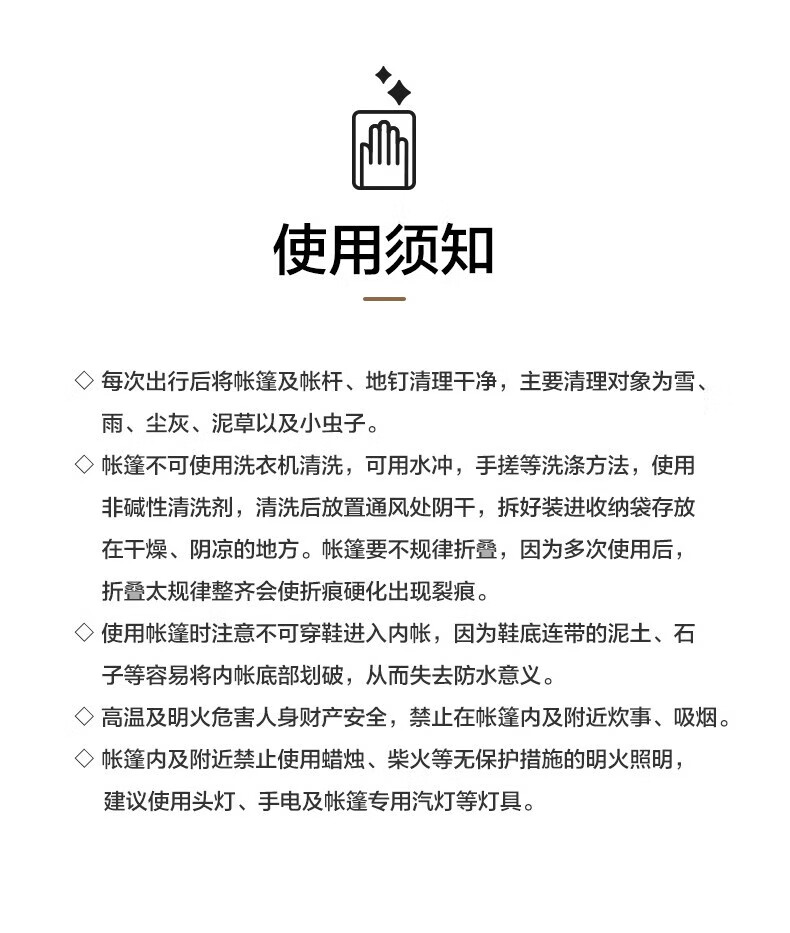 使用须知

◇ 每次出行后将帐篷及帐杆、地钉清理干净，主要清理对象为雪、雨、尘灰、泥草以及小虫子。

◇ 帐篷不可使用洗衣机清洗，可用水冲，手搓等洗涤方法，使用非碱性清洗剂，清洗后放置通风处阴干，拆好装进收纳袋存放在干燥、阴凉的地方。帐篷要不规律折叠，因为多次使用后，折叠太规律整齐会使折痕硬化出现裂痕。

◇ 使用帐篷时注意不可穿鞋进入内帐，因为鞋底连带的泥土、石子等容易将内帐底部划破，从而失去防水意义。

◇ 高温及明火危害人身财产安全，禁止在帐篷内及附近炊事、吸烟。

◇ 帐篷内及附近禁止使用蜡烛、柴火等无保护措施的明火照明，建议使用头灯、手电及帐篷专用汽灯等灯具。